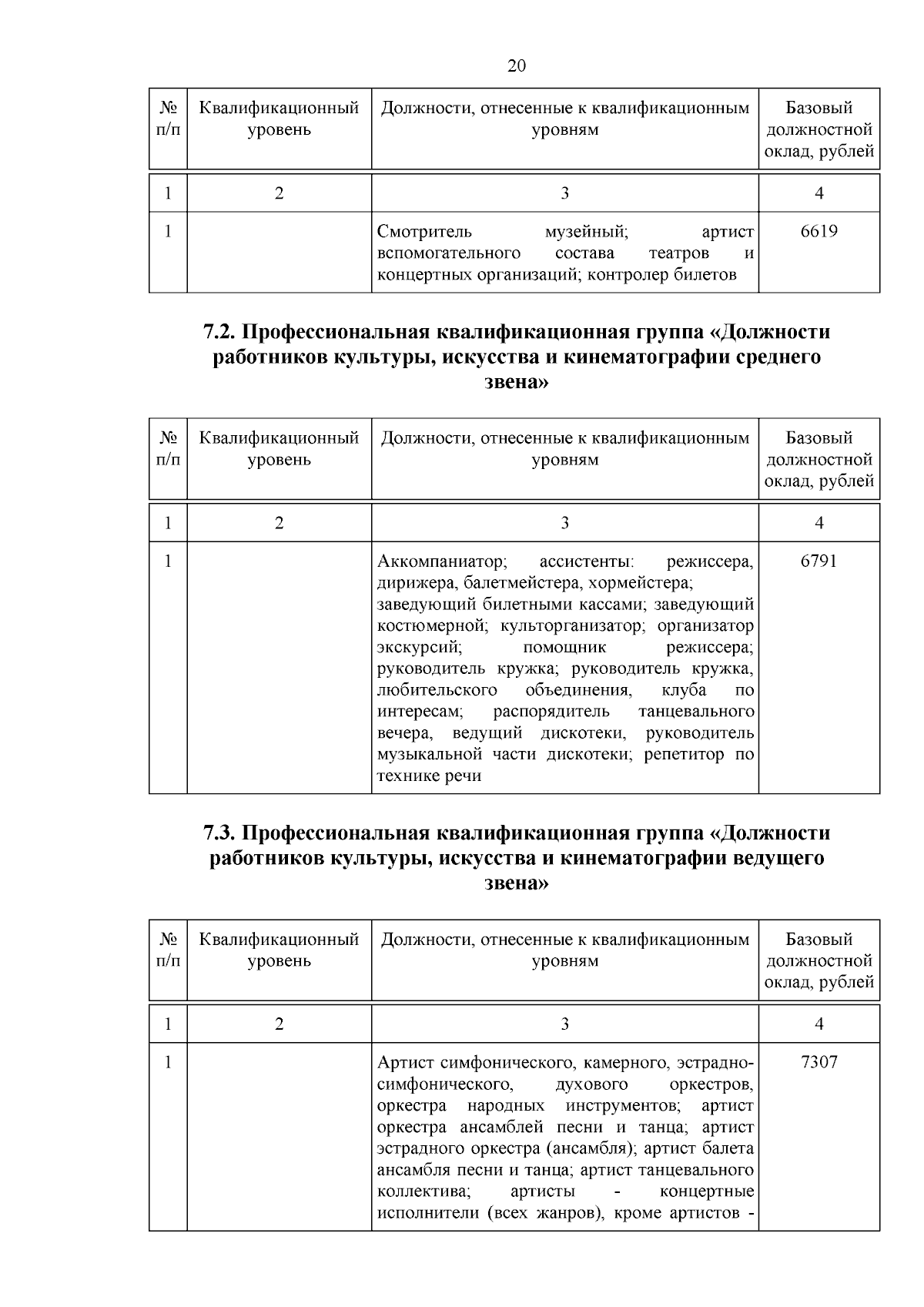 20

| № п/п | Квалификационный уровень | Должности, отнесенные к квалификационным уровням | Базовый должностной оклад, рублей |
|---|---|---|---|
| 1 | 2 | 3 | 4 |
| 1 | | Смотритель музейный; артист вспомогательного состава театров и концертных организаций; контролер билетов | 6619 |

7.2. Профессиональная квалификационная группа «Должности работников культуры, искусства и кинематографии среднего звена»

| № п/п | Квалификационный уровень | Должности, отнесенные к квалификационным уровням | Базовый должностной оклад, рублей |
|---|---|---|---|
| 1 | 2 | 3 | 4 |
| 1 | | Аккомпаниатор; ассистенты: режиссера, дирижера, балетмейстера, хормейстера; заведующий билетными кассами; заведующий костюмерной; культорганизатор; организатор экскурсий; помощник режиссера; руководитель кружка; руководитель кружка, любительского объединения, клуба по интересам; распорядитель танцевального вечера, ведущий дискотеки, руководитель музыкальной части дискотеки; репетитор по технике речи | 6791 |

7.3. Профессиональная квалификационная группа «Должности работников культуры, искусства и кинематографии ведущего звена»

| № п/п | Квалификационный уровень | Должности, отнесенные к квалификационным уровням | Базовый должностной оклад, рублей |
|---|---|---|---|
| 1 | 2 | 3 | 4 |
| 1 | | Артист симфонического, камерного, эстрадно-симфонического, духового оркестров, оркестра народных инструментов; артист оркестра ансамблей песни и танца; артист эстрадного оркестра (ансамбля); артист балета ансамбля песни и танца; артист танцевального коллектива; артисты - концертные исполнители (всех жанров), кроме артистов - | 7307 |